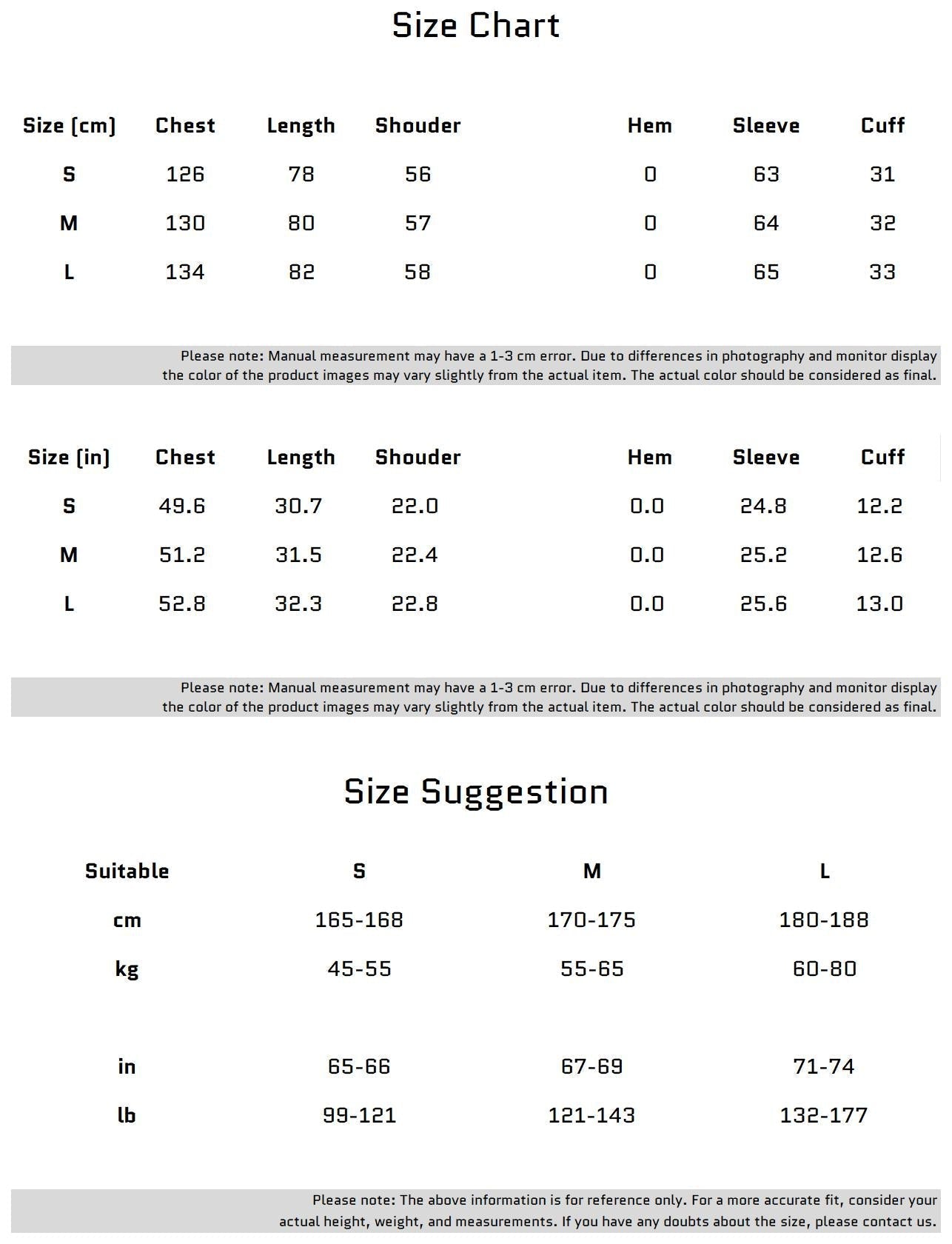 Size Chart

| Size (cm) | Chest | Length | Shouder | Hem | Sleeve | Cuff |
|---|---|---|---|---|---|---|
| S | 126 | 78 | 56 | 0 | 63 | 31 |
| M | 130 | 80 | 57 | 0 | 64 | 32 |
| L | 134 | 82 | 58 | 0 | 65 | 33 |

Please note: Manual measurement may have a 1-3 cm error. Due to differences in photography and monitor display the color of the product images may vary slightly from the actual item. The actual color should be considered as final.

| Size (in) | Chest | Length | Shouder | Hem | Sleeve | Cuff |
|---|---|---|---|---|---|---|
| S | 49.6 | 30.7 | 22.0 | 0.0 | 24.8 | 12.2 |
| M | 51.2 | 31.5 | 22.4 | 0.0 | 25.2 | 12.6 |
| L | 52.8 | 32.3 | 22.8 | 0.0 | 25.6 | 13.0 |

Please note: Manual measurement may have a 1-3 cm error. Due to differences in photography and monitor display the color of the product images may vary slightly from the actual item. The actual color should be considered as final.

Size Suggestion

| Suitable | S | M | L |
|---|---|---|---|
| cm | 165-168 | 170-175 | 180-188 |
| kg | 45-55 | 55-65 | 60-80 |
| in | 65-66 | 67-69 | 71-74 |
| lb | 99-121 | 121-143 | 132-177 |

Please note: The above information is for reference only. For a more accurate fit, consider your actual height, weight, and measurements. If you have any doubts about the size, please contact us.